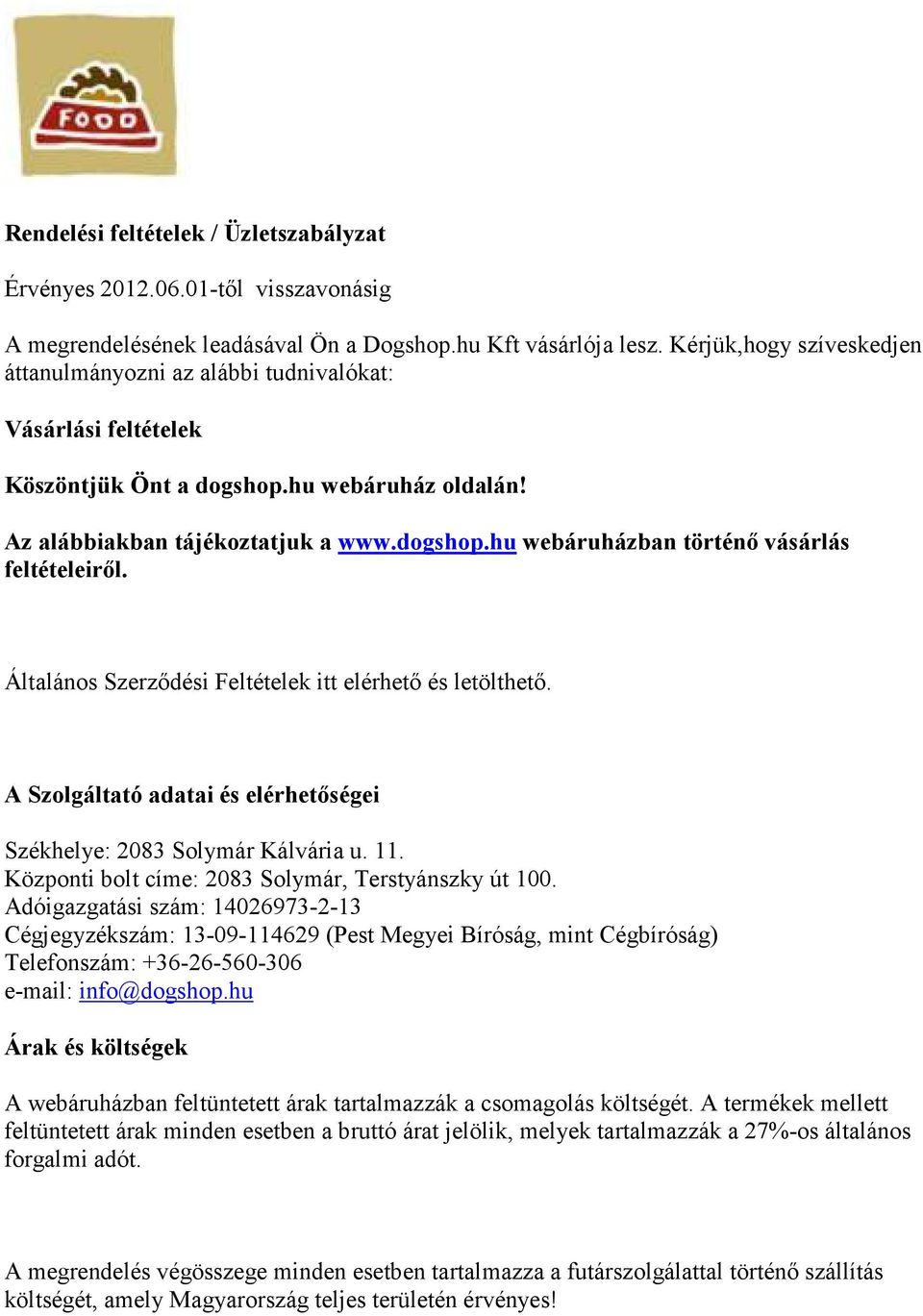 FOOD

Rendelési feltételek / Üzletszabályzat

Érvényes 2012.06.01-től visszavonásig

A megrendelésének leadásával Ön a Dogshop.hu Kft vásárlója lesz. Kérjük,hogy szíveskedjen áttanulmányozni az alábbi tudnivalókat:

Vásárlási feltételek

Köszöntjük Önt a dogshop.hu webáruház oldalán!

Az alábbiakban tájékoztatjuk a www.dogshop.hu webáruházban történő vásárlás feltételeiről.

Általános Szerződési Feltételek itt elérhető és letölthető.

A Szolgáltató adatai és elérhetőségei

Székhelye: 2083 Solymár Kálvária u. 11.
Központi bolt címe: 2083 Solymár, Terstyánszky út 100.
Adóigazgatási szám: 14026973-2-13
Cégjegyzékszám: 13-09-114629 (Pest Megyei Bíróság, mint Cégbíróság)
Telefonszám: +36-26-560-306
e-mail: info@dogshop.hu

Árak és költségek

A webáruházban feltüntetett árak tartalmazzák a csomagolás költségét. A termékek mellett feltüntetett árak minden esetben a bruttó árat jelölik, melyek tartalmazzák a 27%-os általános forgalmi adót.

A megrendelés végösszege minden esetben tartalmazza a futárszolgálattal történő szállítás költségét, amely Magyarország teljes területén érvényes!